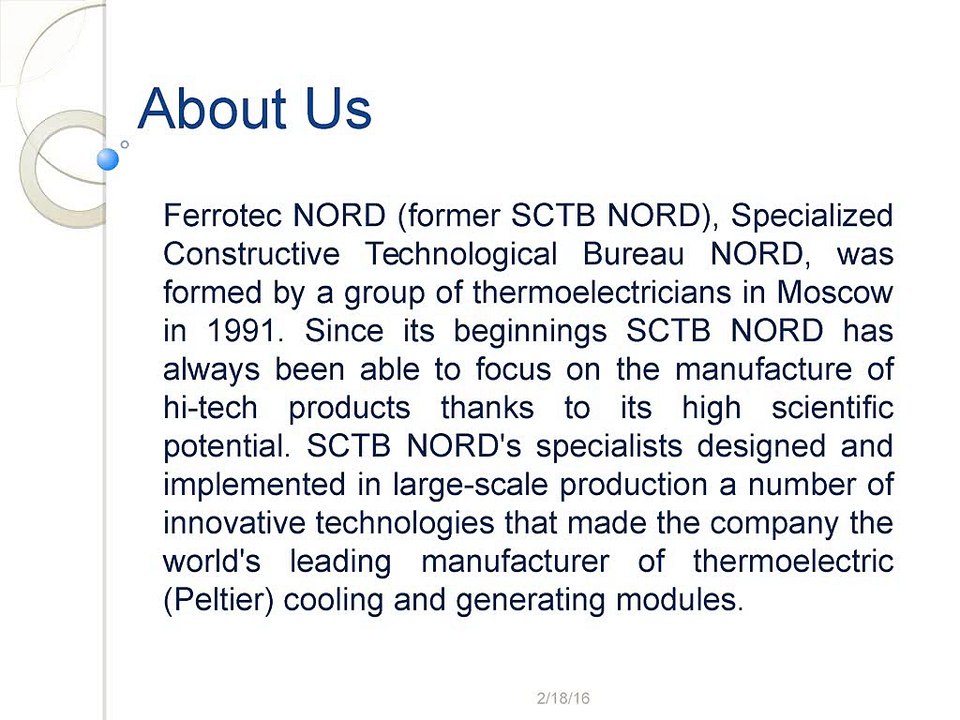 About Us

Ferrotec NORD (former SCTB NORD), Specialized Constructive Technological Bureau NORD, was formed by a group of thermoelectricians in Moscow in 1991. Since its beginnings SCTB NORD has always been able to focus on the manufacture of hi-tech products thanks to its high scientific potential. SCTB NORD's specialists designed and implemented in large-scale production a number of innovative technologies that made the company the world's leading manufacturer of thermoelectric (Peltier) cooling and generating modules.

2/18/16